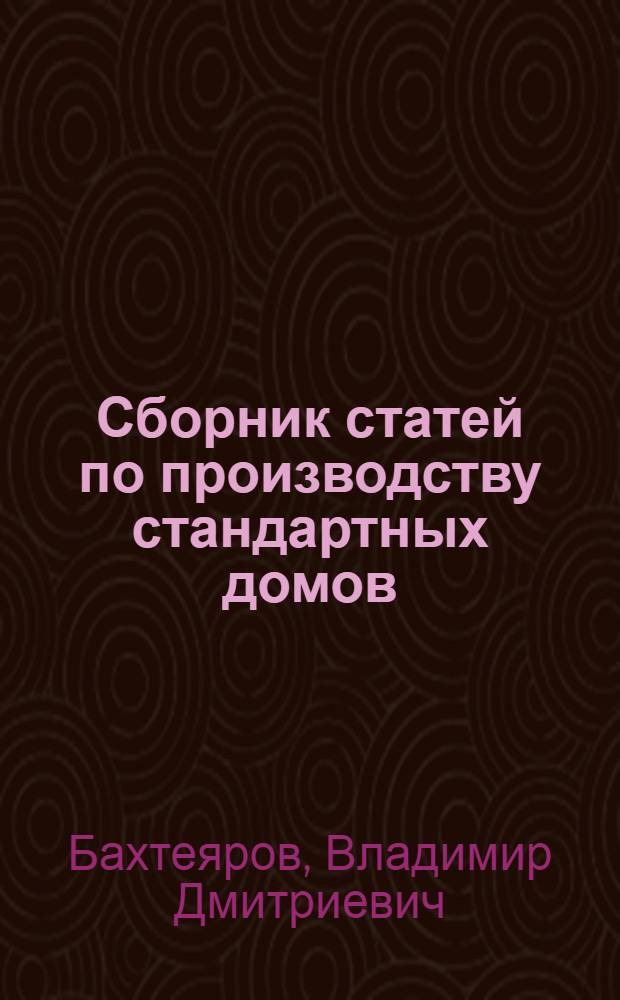 Сборник статей по производству стандартных домов

Бахтеяров, Владимир Дмитриевич